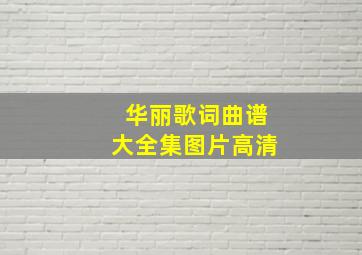 华丽歌词曲谱
大全集图片高清